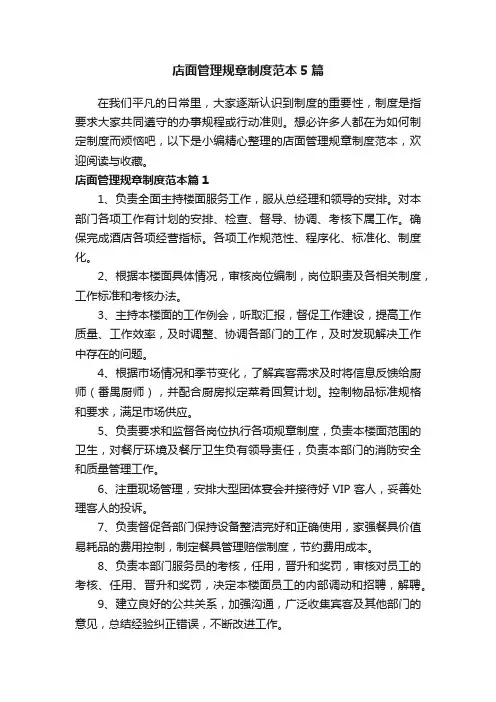 店面管理规章制度范本5篇

在我们平凡的日常里，大家逐渐认识到制度的重要性，制度是指要求大家共同遵守的办事规程或行动准则。想必许多人都在为如何制定制度而烦恼吧，以下是小编精心整理的店面管理规章制度范本，欢迎阅读与收藏。

店面管理规章制度范本篇1

1、负责全面主持楼面服务工作，服从总经理和领导的安排。对本部门各项工作有计划的安排、检查、督导、协调、考核下属工作。确保完成酒店各项经营指标。各项工作规范性、程序化、标准化、制度化。

2、根据本楼面具体情况，审核岗位编制，岗位职责及各相关制度，工作标准和考核办法。

3、主持本楼面的工作例会，听取汇报，督促工作建设，提高工作质量、工作效率，及时调整、协调各部门的工作，及时发现解决工作中存在的问题。

4、根据市场情况和季节变化，了解宾客需求及时将信息反馈给厨师（番禺厨师），并配合厨房拟定菜肴回复计划。控制物品标准规格和要求，满足市场供应。

5、负责要求和监督各岗位执行各项规章制度，负责本楼面范围的卫生，对餐厅环境及餐厅卫生负有领导责任，负责本部门的消防安全和质量管理工作。

6、注重现场管理，安排大型团体宴会并接待好VIP客人，妥善处理客人的投诉。

7、负责督促各部门保持设备整洁完好和正确使用，家强餐具价值易耗品的费用控制，制定餐具管理赔偿制度，节约费用成本。

8、负责本部门服务员的考核，任用，晋升和奖罚，审核对员工的考核、任用、晋升和奖罚，决定本楼面员工的内部调动和招聘，解聘。

9、建立良好的公共关系，加强沟通，广泛收集宾客及其他部门的意见，总结经验纠正错误，不断改进工作。